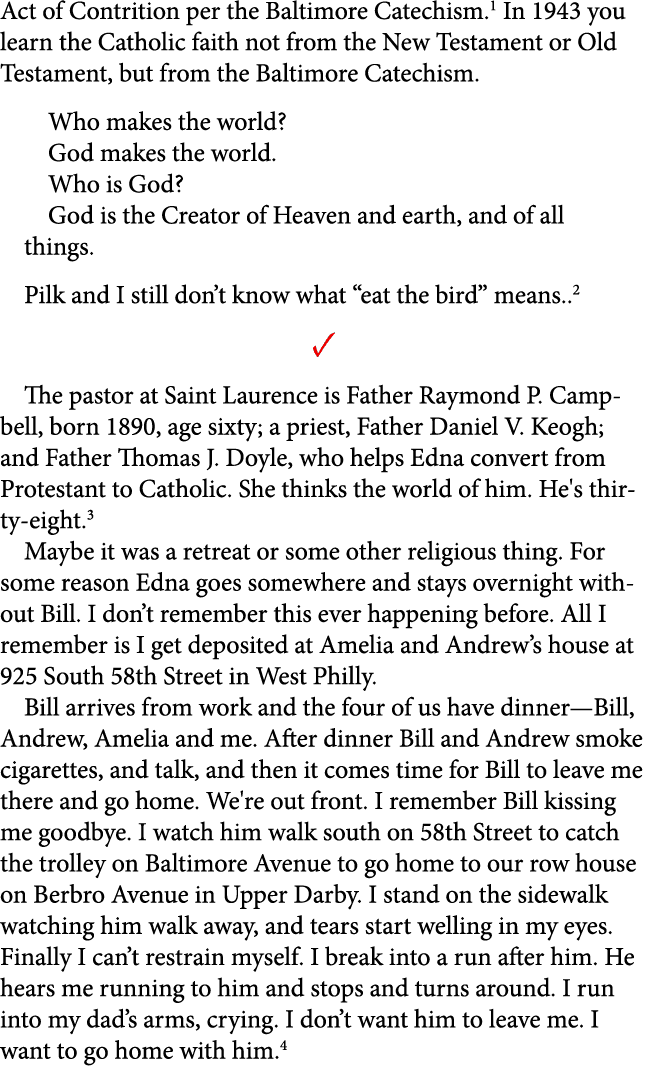 Act of Contrition per the Baltimore Catechism.$^1$ In 1943 you learn the Catholic faith not from the New Testament or Old Testament, but from the Baltimore Catechism.

Who makes the world?
God makes the world.
Who is God?
God is the Creator of Heaven and earth, and of all things.

Pilk and I still don’t know what “eat the bird” means..$^2$

✓

The pastor at Saint Laurence is Father Raymond P. Campbell, born 1890, age sixty; a priest, Father Daniel V. Keogh; and Father Thomas J. Doyle, who helps Edna convert from Protestant to Catholic. She thinks the world of him. He's thirty-eight.$^3$

Maybe it was a retreat or some other religious thing. For some reason Edna goes somewhere and stays overnight without Bill. I don’t remember this ever happening before. All I remember is I get deposited at Amelia and Andrew’s house at 925 South 58th Street in West Philly.

Bill arrives from work and the four of us have dinner—Bill, Andrew, Amelia and me. After dinner Bill and Andrew smoke cigarettes, and talk, and then it comes time for Bill to leave me there and go home. We're out front. I remember Bill kissing me goodbye. I watch him walk south on 58th Street to catch the trolley on Baltimore Avenue to go home to our row house on Berbro Avenue in Upper Darby. I stand on the sidewalk watching him walk away, and tears start welling in my eyes. Finally I can’t restrain myself. I break into a run after him. He hears me running to him and stops and turns around. I run into my dad’s arms, crying. I don’t want him to leave me. I want to go home with him.$^4$